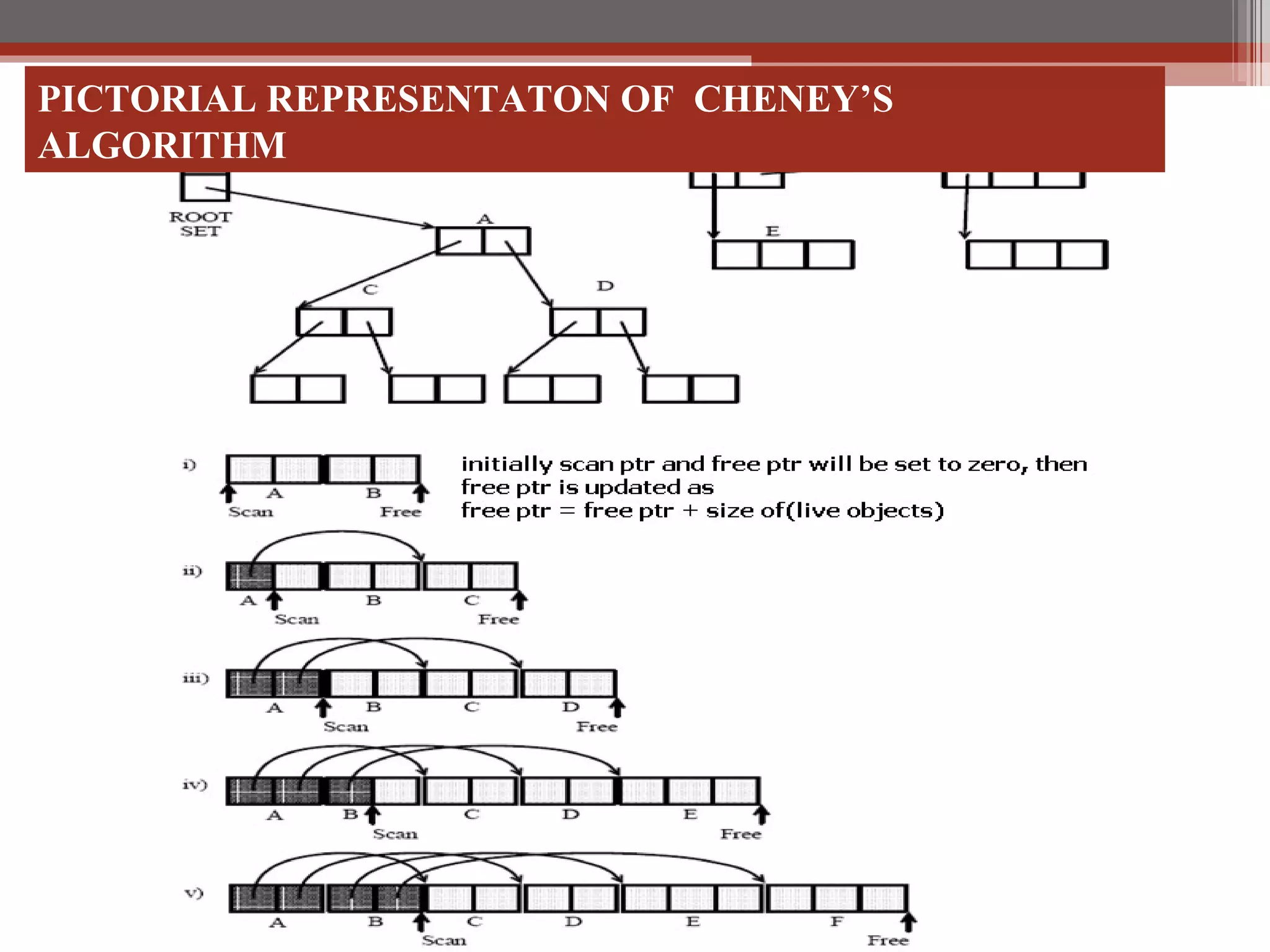 PICTORIAL REPRESENTATON OF CHENEY'S ALGORITHM

ROOT SET

A

E

C

D

i)

A

B

Scan

Free

initially scan ptr and free ptr will be set to zero, then free ptr is updated as free ptr = free ptr + size of(live objects)

ii)

A

B

C

Scan

Free

iii)

A

B

C

D

Scan

Free

iv)

A

B

C

D

E

Scan

Free

v)

A

B

C

D

E

F

Scan

Free